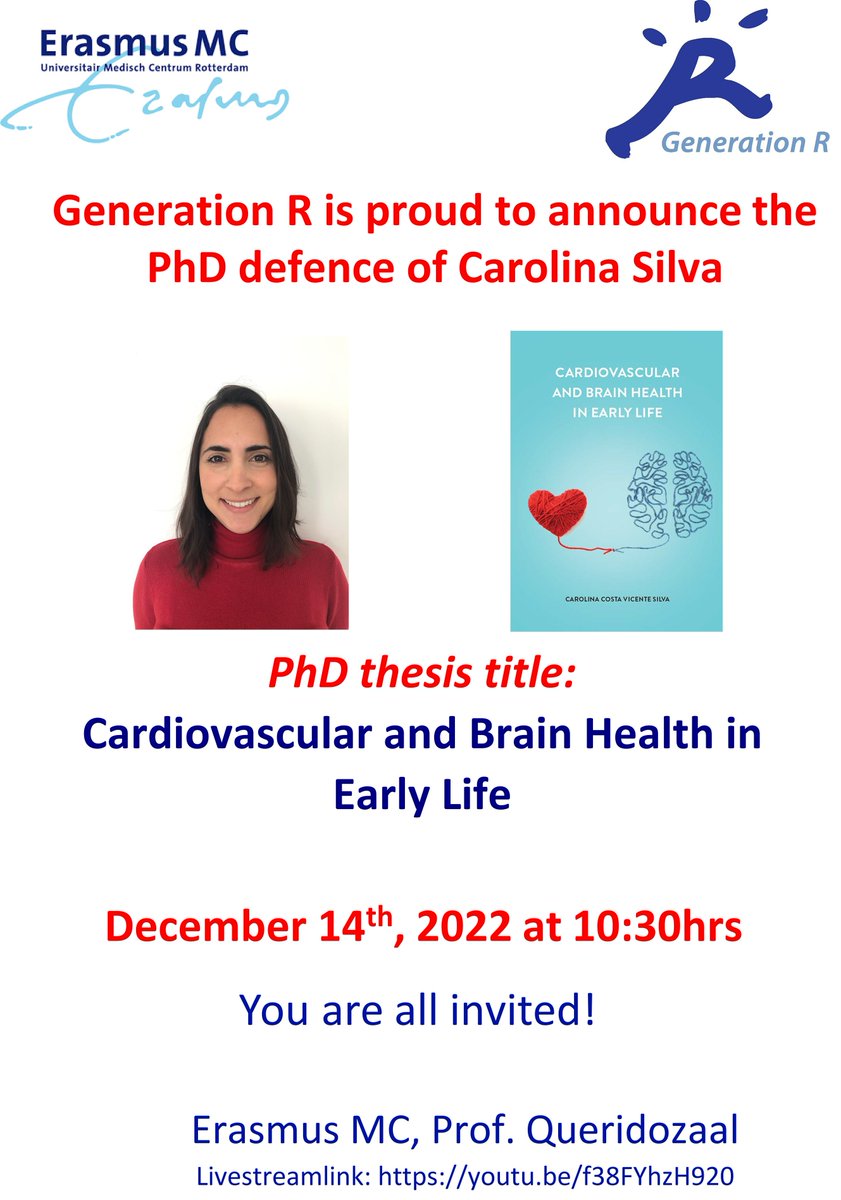 Erasmus MC
Universitair Medisch Centrum Rotterdam

Generation R

Generation R is proud to announce the PhD defence of Carolina Silva

CARDIOVASCULAR AND BRAIN HEALTH IN EARLY LIFE

CAROLINA COSTA VICENTE SILVA

PhD thesis title:
Cardiovascular and Brain Health in Early Life

December 14th, 2022 at 10:30hrs

You are all invited!

Erasmus MC, Prof. Queridozaal
Livestreamlink: https://youtu.be/f38FYhzH920